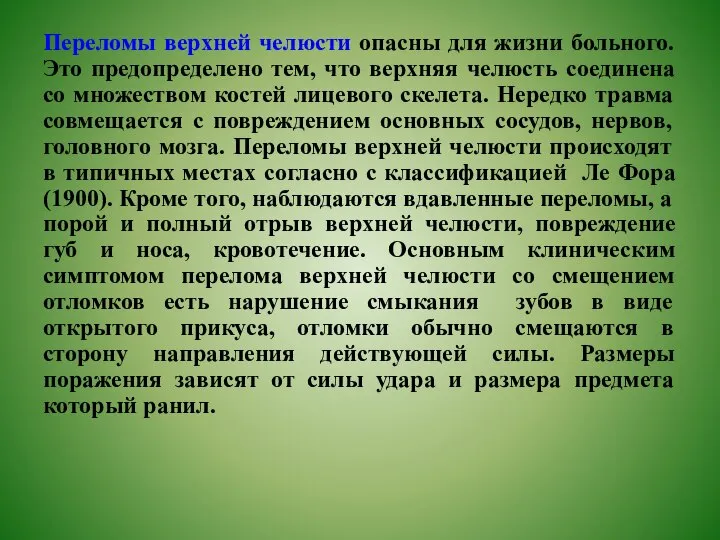 Переломы верхней челюсти опасны для жизни больного. Это предопределено тем, что верхняя челюсть соединена со множеством костей лицевого скелета. Нередко травма совмещается с повреждением основных сосудов, нервов, головного мозга. Переломы верхней челюсти происходят в типичных местах согласно с классификацией Ле Фора (1900). Кроме того, наблюдаются вдавленные переломы, а порой и полный отрыв верхней челюсти, повреждение губ и носа, кровотечение. Основным клиническим симптомом перелома верхней челюсти со смещением отломков есть нарушение смыкания зубов в виде открытого прикуса, отломки обычно смещаются в сторону направления действующей силы. Размеры поражения зависят от силы удара и размера предмета который ранил.